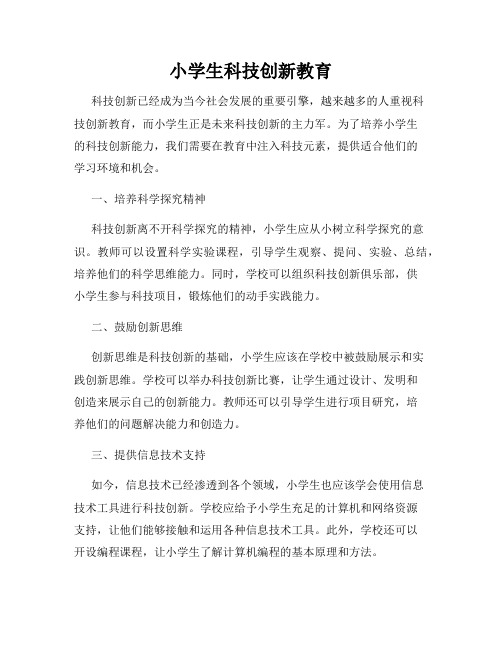 小学生科技创新教育

科技创新已经成为当今社会发展的重要引擎，越来越多的人重视科技创新教育，而小学生正是未来科技创新的主力军。为了培养小学生的科技创新能力，我们需要在教育中注入科技元素，提供适合他们的学习环境和机会。

一、培养科学探究精神

科技创新离不开科学探究的精神，小学生应从小树立科学探究的意识。教师可以设置科学实验课程，引导学生观察、提问、实验、总结，培养他们的科学思维能力。同时，学校可以组织科技创新俱乐部，供小学生参与科技项目，锻炼他们的动手实践能力。

二、鼓励创新思维

创新思维是科技创新的基础，小学生应该在学校中被鼓励展示和实践创新思维。学校可以举办科技创新比赛，让学生通过设计、发明和创造来展示自己的创新能力。教师还可以引导学生进行项目研究，培养他们的问题解决能力和创造力。

三、提供信息技术支持

如今，信息技术已经渗透到各个领域，小学生也应该学会使用信息技术工具进行科技创新。学校应给予小学生充足的计算机和网络资源支持，让他们能够接触和运用各种信息技术工具。此外，学校还可以开设编程课程，让小学生了解计算机编程的基本原理和方法。